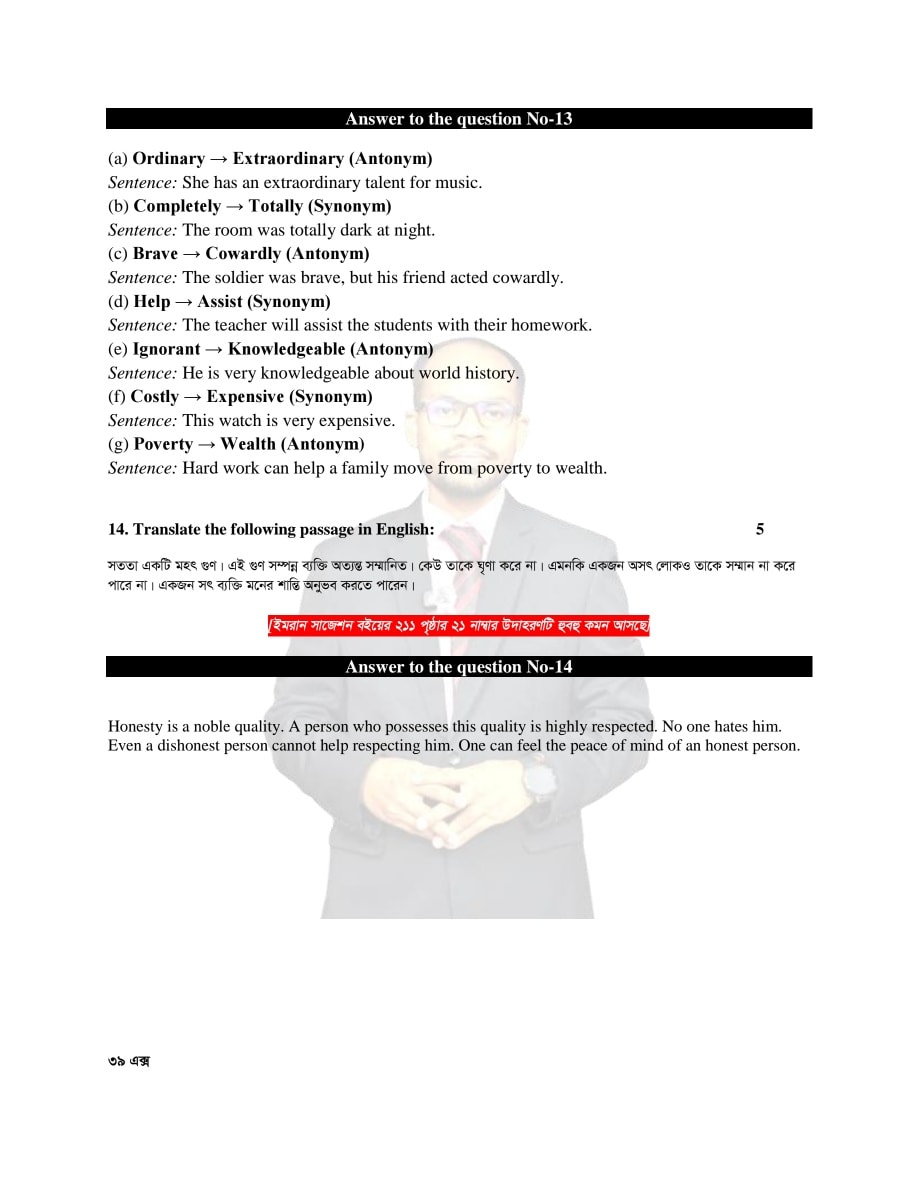 Answer to the question No-13

(a) Ordinary → Extraordinary (Antonym)
Sentence: She has an extraordinary talent for music.
(b) Completely → Totally (Synonym)
Sentence: The room was totally dark at night.
(c) Brave → Cowardly (Antonym)
Sentence: The soldier was brave, but his friend acted cowardly.
(d) Help → Assist (Synonym)
Sentence: The teacher will assist the students with their homework.
(e) Ignorant → Knowledgeable (Antonym)
Sentence: He is very knowledgeable about world history.
(f) Costly → Expensive (Synonym)
Sentence: This watch is very expensive.
(g) Poverty → Wealth (Antonym)
Sentence: Hard work can help a family move from poverty to wealth.

14. Translate the following passage in English: 5

সততা একটি মহৎ গুণ। এই গুণ সম্পন্ন ব্যক্তি অত্যন্ত সম্মানিত। কেউ তাকে ঘৃণা করে না। এমনকি একজন অসৎ লোকও তাকে সম্মান না করে পারে না। একজন সৎ ব্যক্তি মনের শান্তি অনুভব করতে পারেন।

[ইমরান সাজেশন বইয়ের ২১১ পৃষ্ঠার ২১ নাম্বার উদাহরণটি হুবহু কমন আসছে]

Answer to the question No-14

Honesty is a noble quality. A person who possesses this quality is highly respected. No one hates him. Even a dishonest person cannot help respecting him. One can feel the peace of mind of an honest person.

৩৯ এক্স